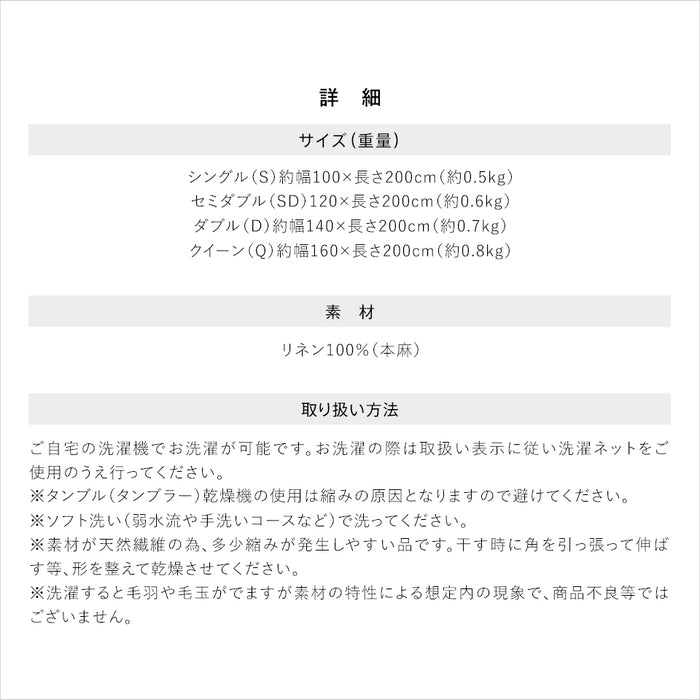 詳　細

サイズ（重量）

シングル（S）約幅100×長さ200cm（約0.5kg）
セミダブル（SD）120×長さ200cm（約0.6kg）
ダブル（D）約幅140×長さ200cm（約0.7kg）
クイーン（Q）約幅160×長さ200cm（約0.8kg）

素　材

リネン100%（本麻）

取り扱い方法

ご自宅の洗濯機でお洗濯が可能です。お洗濯の際は取扱い表示に従い洗濯ネットをご使用のうえ行ってください。
※タンブル（タンブラー）乾燥機の使用は縮みの原因となりますので避けてください。
※ソフト洗い（弱水流や手洗いコースなど）で洗ってください。
※素材が天然繊維の為、多少縮みが発生しやすい品です。干す時に角を引っ張って伸ばす等、形を整えて乾燥させてください。
※洗濯すると毛羽や毛玉がでますが素材の特性による想定内の現象で、商品不良等ではございません。